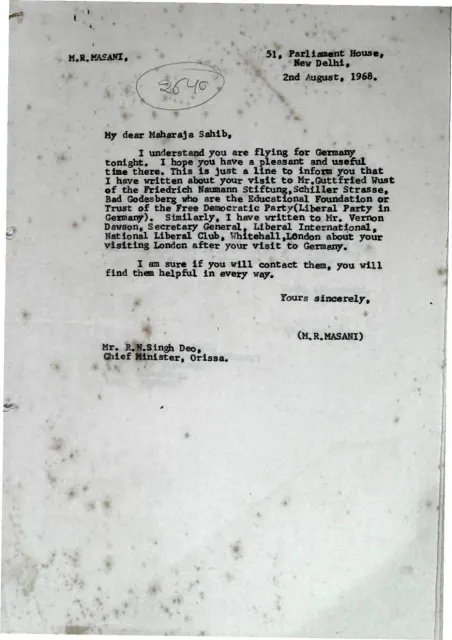 M.R.MASANI,

51, Parliament House,
New Delhi,
2nd August, 1968.

2640

My dear Maharaja Sahib,

I understand you are flying for Germany tonight. I hope you have a pleasant and useful time there. This is just a line to inform you that I have written about your visit to Mr.Guttfried Wust of the Friedrich Naumann Stiftung,Schiller Strasse, Bad Godesberg who are the Educational Foundation or Trust of the Free Democratic Party(Liberal Party in Germany). Similarly, I have written to Mr. Vernon Dawson, Secretary General, Liberal International, National Liberal Club, Whitehall,London about your visiting London after your visit to Germany.

I am sure if you will contact them, you will find them helpful in every way.

Yours sincerely,

(M.R.MASANI)

Mr. R.N.Singh Deo,
Chief Minister, Orissa.